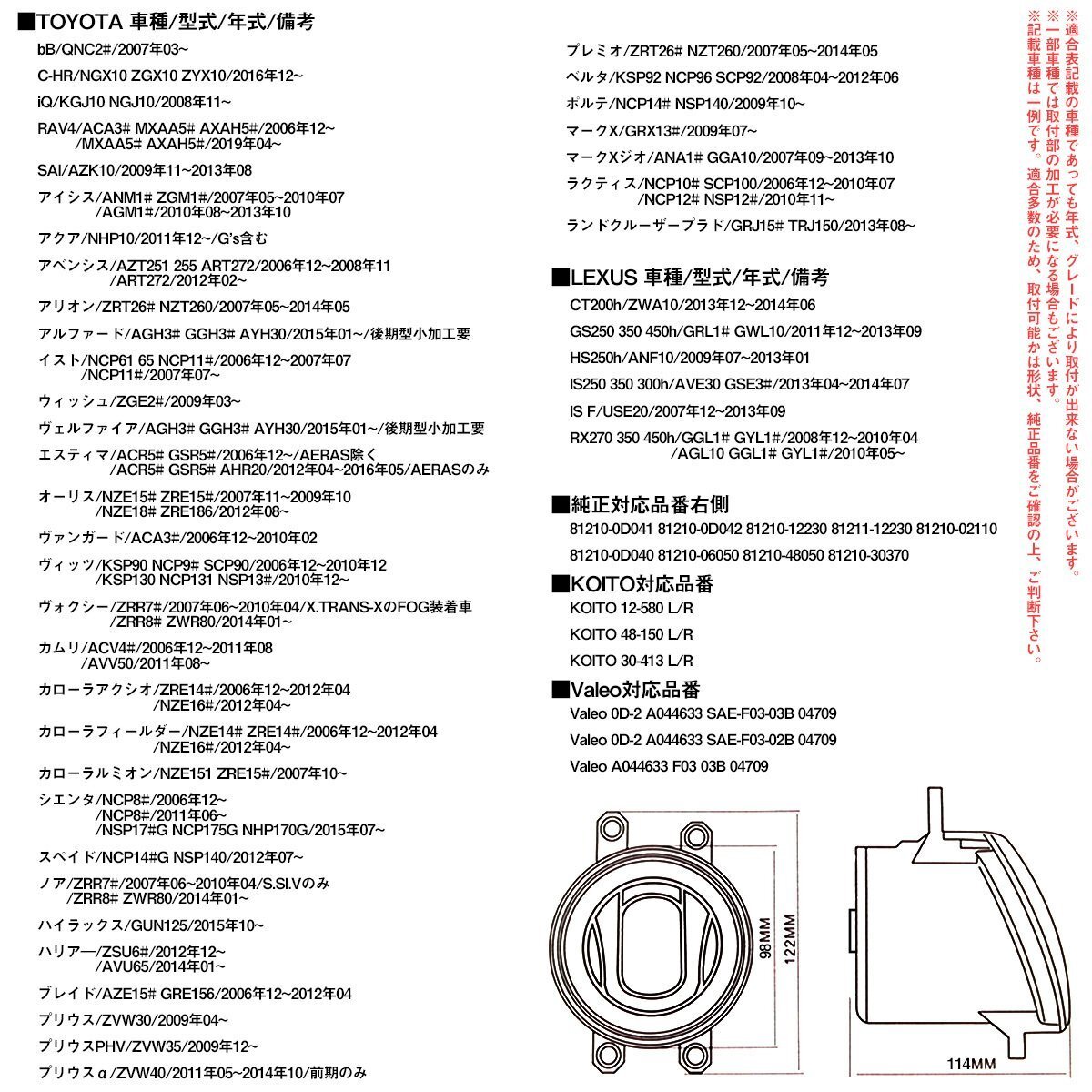 ■TOYOTA 車種/型式/年式/備考

bB/QNC2#/2007年03~

C-HR/NGX10 ZGX10 ZYX10/2016年12~

iQ/KGJ10 NGJ10/2008年11~

RAV4/ACA3# MXAA5# AXAH5#/2006年12~
/MXAA5# AXAH5#/2019年04~

SAI/AZK10/2009年11~2013年08

アイシス/ANM1# ZGM1#/2007年05~2010年07
/AGM1#/2010年08~2013年10

アクア/NHP10/2011年12~/G's含む

アベンシス/AZT251 255 ART272/2006年12~2008年11
/ART272/2012年02~

アリオン/ZRT26# NZT260/2007年05~2014年05

アルファード/AGH3# GGH3# AYH30/2015年01~/後期型小加工要

イスト/NCP61 65 NCP11#/2006年12~2007年07
/NCP11#/2007年07~

ウィッシュ/ZGE2#/2009年03~

ヴェルファイア/AGH3# GGH3# AYH30/2015年01~/後期型小加工要

エスティマ/ACR5# GSR5#/2006年12~/AERAS除く
/ACR5# GSR5# AHR20/2012年04~2016年05/AERASのみ

オーリス/NZE15# ZRE15#/2007年11~2009年10
/NZE18# ZRE186/2012年08~

ヴァンガード/ACA3#/2006年12~2010年02

ヴィッツ/KSP90 NCP9# SCP90/2006年12~2010年12
/KSP130 NCP131 NSP13#/2010年12~

ヴォクシー/ZRR7#/2007年06~2010年04/X.TRANS-XのFOG装着車
/ZRR8# ZWR80/2014年01~

カムリ/ACV4#/2006年12~2011年08
/AVV50/2011年08~

カローラアクシオ/ZRE14#/2006年12~2012年04
/NZE16#/2012年04~

カローラフィールダー/NZE14# ZRE14#/2006年12~2012年04
/NZE16#/2012年04~

カローラルミオン/NZE151 ZRE15#/2007年10~

シエンタ/NCP8#/2006年12~
/NCP8#/2011年06~
/NSP17#G NCP175G NHP170G/2015年07~

スペイド/NCP14#G NSP140/2012年07~

ノア/ZRR7#/2007年06~2010年04/S.SI.Vのみ
/ZRR8# ZWR80/2014年01~

ハイラックス/GUN125/2015年10~

ハリアー/ZSU6#/2012年12~
/AVU65/2014年01~

ブレイド/AZE15# GRE156/2006年12~2012年04

プリウス/ZVW30/2009年04~

プリウスPHV/ZVW35/2009年12~

プリウスα/ZVW40/2011年05~2014年10/前期のみ

プレミオ/ZRT26# NZT260/2007年05~2014年05

ベルタ/KSP92 NCP96 SCP92/2008年04~2012年06

ポルテ/NCP14# NSP140/2009年10~

マークX/GRX13#/2009年07~

マークXジオ/ANA1# GGA10/2007年09~2013年10

ラクティス/NCP10# SCP100/2006年12~2010年07
/NCP12# NSP12#/2010年11~

ランドクルーザープラド/GRJ15# TRJ150/2013年08~

■LEXUS 車種/型式/年式/備考

CT200h/ZWA10/2013年12~2014年06

GS250 350 450h/GRL1# GWL10/2011年12~2013年09

HS250h/ANF10/2009年07~2013年01

IS250 350 300h/AVE30 GSE3#/2013年04~2014年07

IS F/USE20/2007年12~2013年09

RX270 350 450h/GGL1# GYL1#/2008年12~2010年04
/AGL10 GGL1# GYL1#/2010年05~

■純正対応品番右側

81210-0D041 81210-0D042 81210-12230 81211-12230 81210-02110
81210-0D040 81210-06050 81210-48050 81210-30370

■KOITO対応品番

KOITO 12-580 L/R

KOITO 48-150 L/R

KOITO 30-413 L/R

■Valeo対応品番

Valeo 0D-2 A044633 SAE-F03-03B 04709

Valeo 0D-2 A044633 SAE-F03-02B 04709

Valeo A044633 F03 03B 04709

98MM
122MM
114MM

※適合表記載の車種であっても年式、グレードにより取付が出来ない場合がございます。
※一部車種では取付部の加工が必要になる場合もございます。
※記載車種は一例です。適合多数のため、取付可能かは形状、純正品番をご確認の上、ご判断下さい。